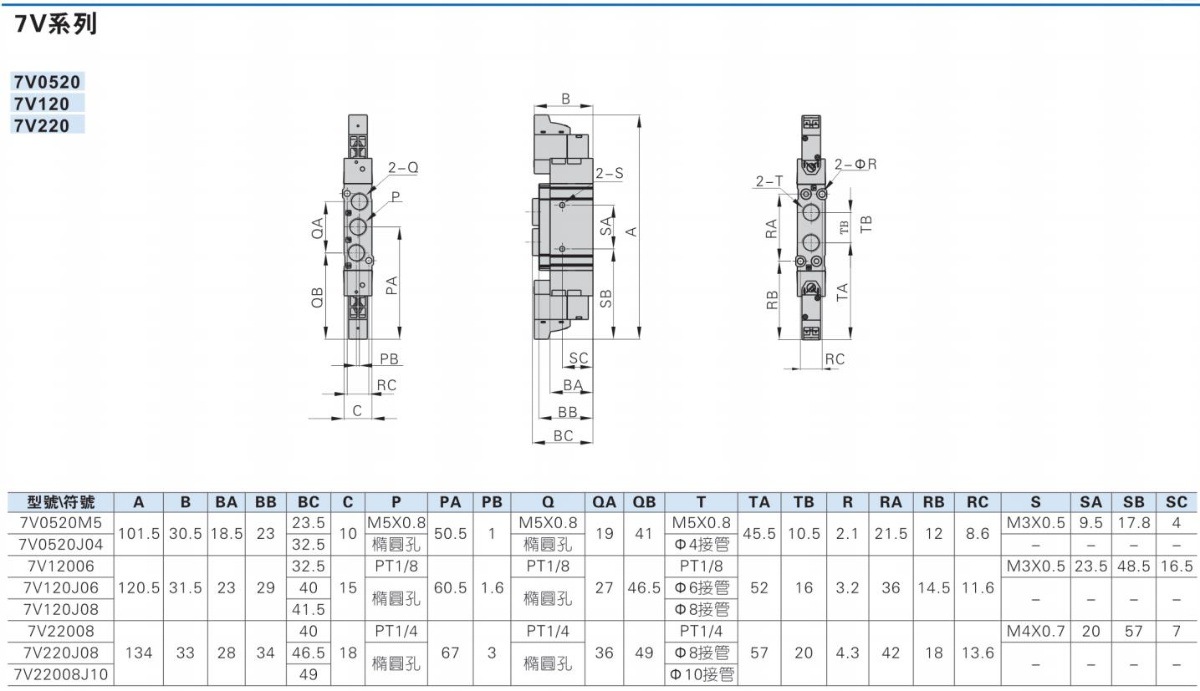 7V系列

7V0520
7V120
7V220

2-Q
P
QA
QB
PA
PB
RC
C

B
2-S
SA
A
SB
SC
BA
BB
BC

2-T
2-ΦR
RA
TB
TB
RB
TA
RC

| 型號\符號 | A | B | BA | BB | BC | C | P | PA | PB | Q | QA | QB | T | TA | TB | R | RA | RB | RC | S | SA | SB | SC |
|---|---|---|---|---|---|---|---|---|---|---|---|---|---|---|---|---|---|---|---|---|---|---|---|
| 7V0520M5 | 101.5 | 30.5 | 18.5 | 23 | 23.5 | 10 | M5X0.8 | 50.5 | 1 | M5X0.8 | 19 | 41 | M5X0.8 | 45.5 | 10.5 | 2.1 | 21.5 | 12 | 8.6 | M3X0.5 | 9.5 | 17.8 | 4 |
| 7V0520J04 | | | | | 32.5 | | 橢圓孔 | | | 橢圓孔 | | | Φ4接管 | | | | | | | – | – | – | – |
| 7V12006 | 120.5 | 31.5 | 23 | 29 | 32.5 | 15 | PT1/8 | 60.5 | 1.6 | PT1/8 | 27 | 46.5 | PT1/8 | 52 | 16 | 3.2 | 36 | 14.5 | 11.6 | M3X0.5 | 23.5 | 48.5 | 16.5 |
| 7V120J06 | | | | | 40 | | 橢圓孔 | | | 橢圓孔 | | | Φ6接管 | | | | | | | – | – | – | – |
| 7V120J08 | | | | | 41.5 | | | | | | | | Φ8接管 | | | | | | | | | | |
| 7V22008 | 134 | 33 | 28 | 34 | 40 | 18 | PT1/4 | 67 | 3 | PT1/4 | 36 | 49 | PT1/4 | 57 | 20 | 4.3 | 42 | 18 | 13.6 | M4X0.7 | 20 | 57 | 7 |
| 7V220J08 | | | | | 46.5 | | 橢圓孔 | | | 橢圓孔 | | | Φ8接管 | | | | | | | – | – | – | – |
| 7V22008J10 | | | | | 49 | | | | | | | | Φ10接管 | | | | | | | | | | |